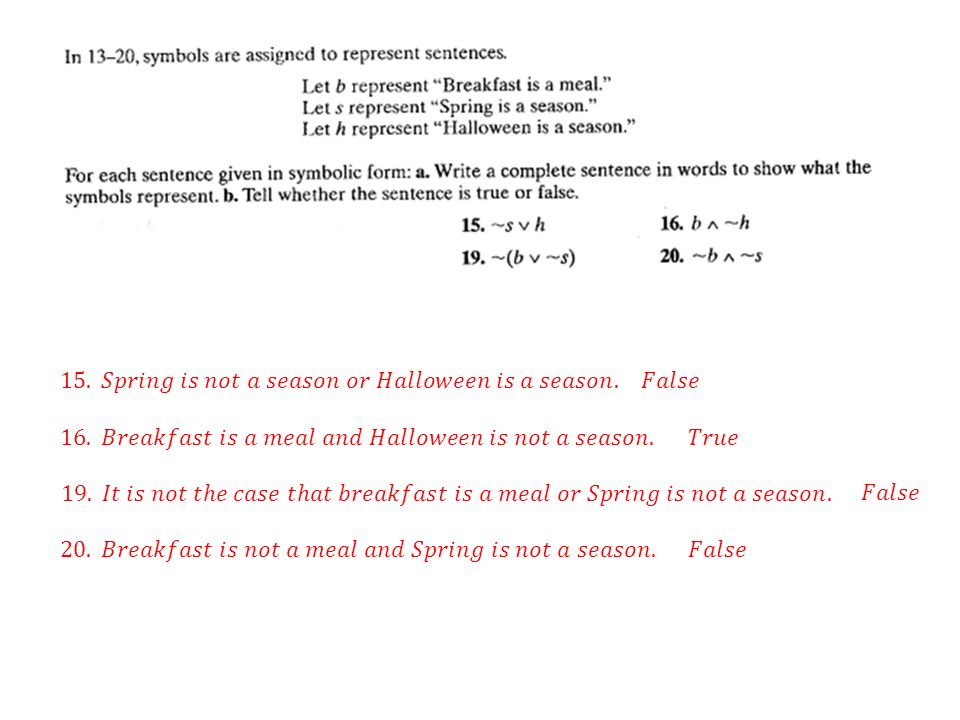 In 13–20, symbols are assigned to represent sentences.

Let $b$ represent "Breakfast is a meal."
Let $s$ represent "Spring is a season."
Let $h$ represent "Halloween is a season."

For each sentence given in symbolic form: **a.** Write a complete sentence in words to show what the symbols represent. **b.** Tell whether the sentence is true or false.

**15.** $\sim s \vee h$ **16.** $b \wedge \sim h$
**19.** $\sim(b \vee \sim s)$ **20.** $\sim b \wedge \sim s$

15. Spring is not a season or Halloween is a season. False

16. Breakfast is a meal and Halloween is not a season. True

19. It is not the case that breakfast is a meal or Spring is not a season. False

20. Breakfast is not a meal and Spring is not a season. False